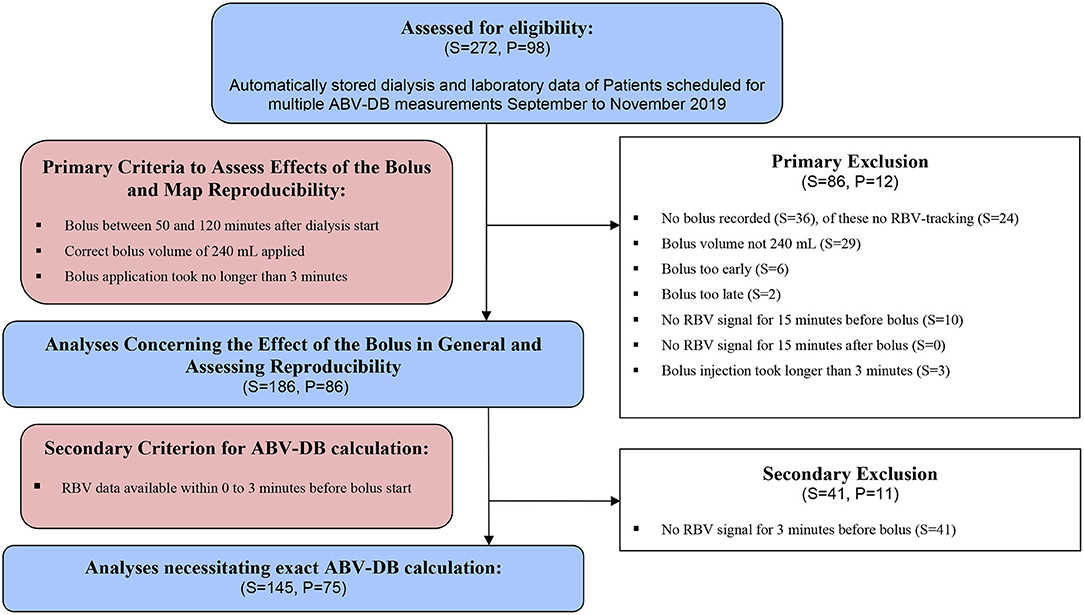 Assessed for eligibility:
(S=272, P=98)

Automatically stored dialysis and laboratory data of Patients scheduled for multiple ABV-DB measurements September to November 2019

Primary Criteria to Assess Effects of the Bolus and Map Reproducibility:

▪ Bolus between 50 and 120 minutes after dialysis start
▪ Correct bolus volume of 240 mL applied
▪ Bolus application took no longer than 3 minutes

Primary Exclusion
(S=86, P=12)

▪ No bolus recorded (S=36), of these no RBV-tracking (S=24)
▪ Bolus volume not 240 mL (S=29)
▪ Bolus too early (S=6)
▪ Bolus too late (S=2)
▪ No RBV signal for 15 minutes before bolus (S=10)
▪ No RBV signal for 15 minutes after bolus (S=0)
▪ Bolus injection took longer than 3 minutes (S=3)

Analyses Concerning the Effect of the Bolus in General and Assessing Reproducibility
(S=186, P=86)

Secondary Criterion for ABV-DB calculation:

▪ RBV data available within 0 to 3 minutes before bolus start

Secondary Exclusion
(S=41, P=11)

▪ No RBV signal for 3 minutes before bolus (S=41)

Analyses necessitating exact ABV-DB calculation:
(S=145, P=75)